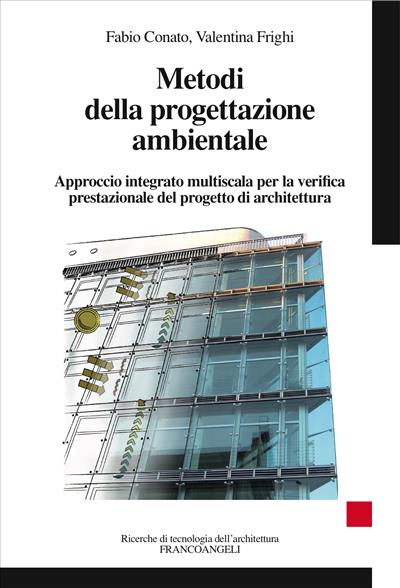 Fabio Conato, Valentina Frighi

Metodi della progettazione ambientale

Approccio integrato multiscala per la verifica prestazionale del progetto di architettura

Ricerche di tecnologia dell'architettura
FRANCOANGELI